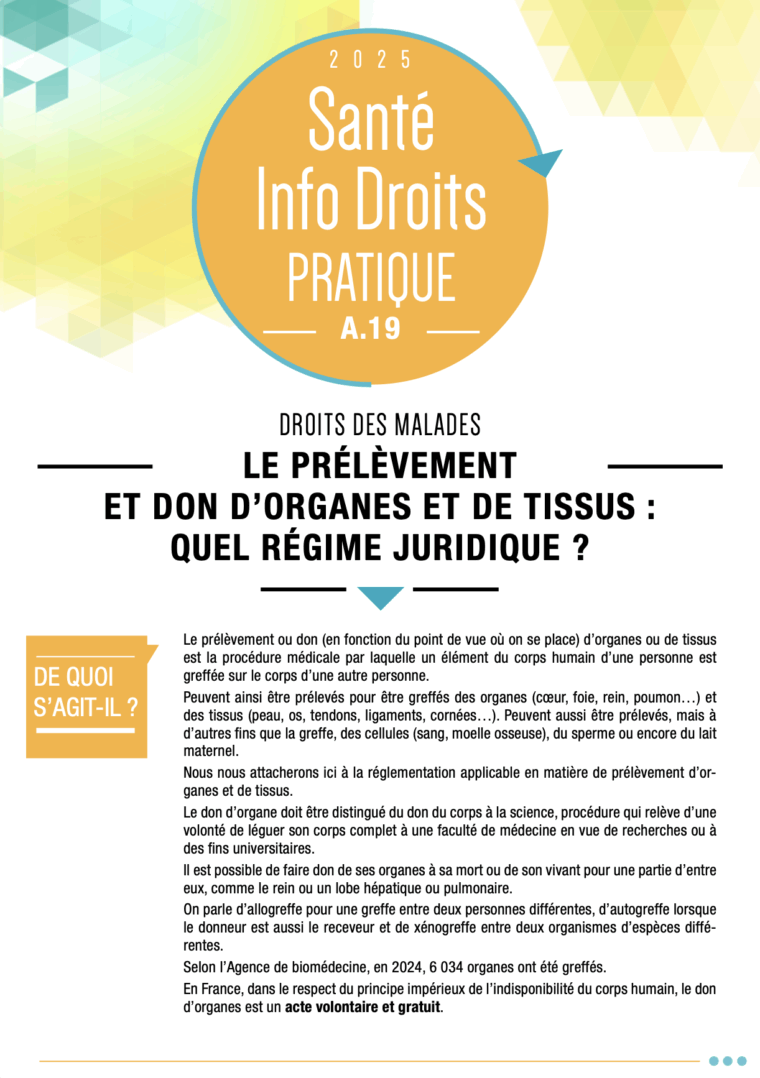 2025

Santé Info Droits PRATIQUE

A.19

DROITS DES MALADES

LE PRÉLÈVEMENT ET DON D'ORGANES ET DE TISSUS : QUEL RÉGIME JURIDIQUE ?

DE QUOI S'AGIT-IL ?

Le prélèvement ou don (en fonction du point de vue où on se place) d'organes ou de tissus est la procédure médicale par laquelle un élément du corps humain d'une personne est greffée sur le corps d'une autre personne.

Peuvent ainsi être prélevés pour être greffés des organes (cœur, foie, rein, poumon…) et des tissus (peau, os, tendons, ligaments, cornées…). Peuvent aussi être prélevés, mais à d'autres fins que la greffe, des cellules (sang, moelle osseuse), du sperme ou encore du lait maternel.

Nous nous attacherons ici à la réglementation applicable en matière de prélèvement d'organes et de tissus.

Le don d'organe doit être distingué du don du corps à la science, procédure qui relève d'une volonté de léguer son corps complet à une faculté de médecine en vue de recherches ou à des fins universitaires.

Il est possible de faire don de ses organes à sa mort ou de son vivant pour une partie d'entre eux, comme le rein ou un lobe hépatique ou pulmonaire.

On parle d'allogreffe pour une greffe entre deux personnes différentes, d'autogreffe lorsque le donneur est aussi le receveur et de xénogreffe entre deux organismes d'espèces différentes.

Selon l'Agence de biomédecine, en 2024, 6 034 organes ont été greffés.

En France, dans le respect du principe impérieux de l'indisponibilité du corps humain, le don d'organes est un acte volontaire et gratuit.